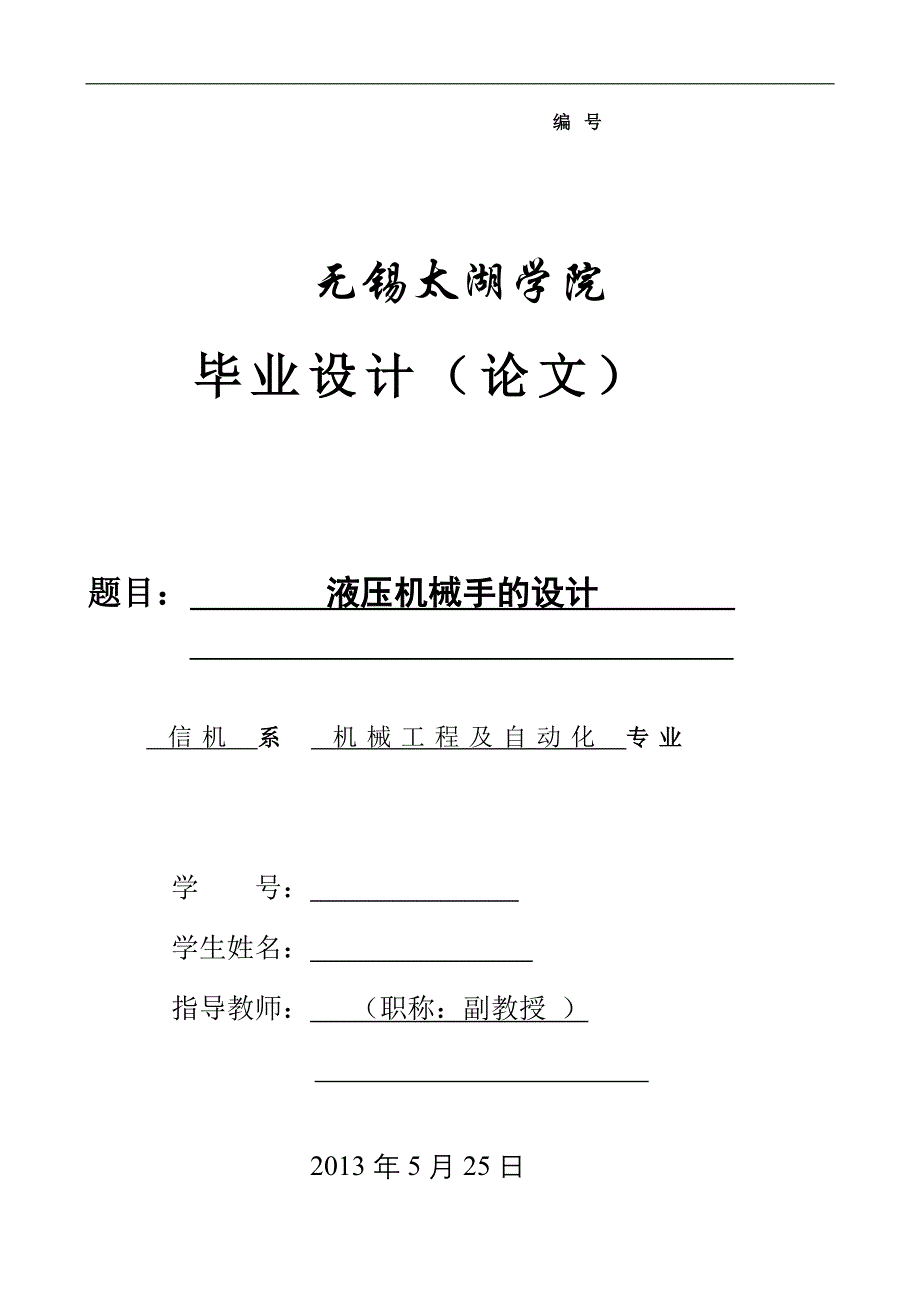 编 号

无锡太湖学院

毕业设计（论文）

题目： 液压机械手的设计

信机 系 机械工程及自动化 专业

学 号：

学生姓名：

指导教师： （职称：副教授 ）

2013 年 5 月 25 日